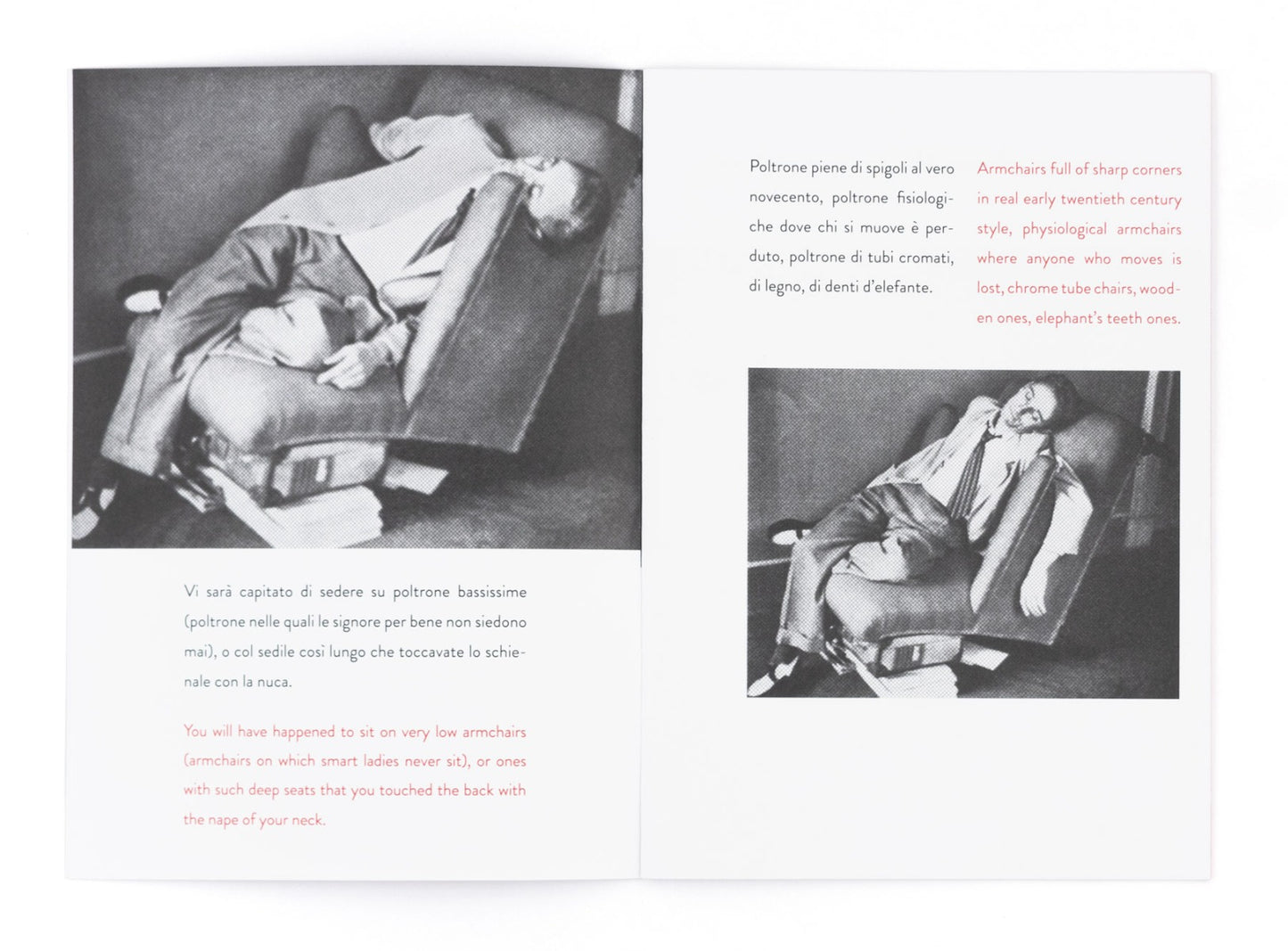 Vi sarà capitato di sedere su poltrone bassissime (poltrone nelle quali le signore per bene non siedono mai), o col sedile così lungo che toccavate lo schienale con la nuca.

You will have happened to sit on very low armchairs (armchairs on which smart ladies never sit), or ones with such deep seats that you touched the back with the nape of your neck.

Poltrone piene di spigoli al vero novecento, poltrone fisiologiche dove chi si muove è perduto, poltrone di tubi cromati, di legno, di denti d'elefante.

Armchairs full of sharp corners in real early twentieth century style, physiological armchairs where anyone who moves is lost, chrome tube chairs, wooden ones, elephant's teeth ones.